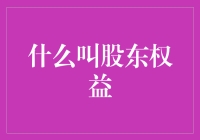 什么叫股东权益